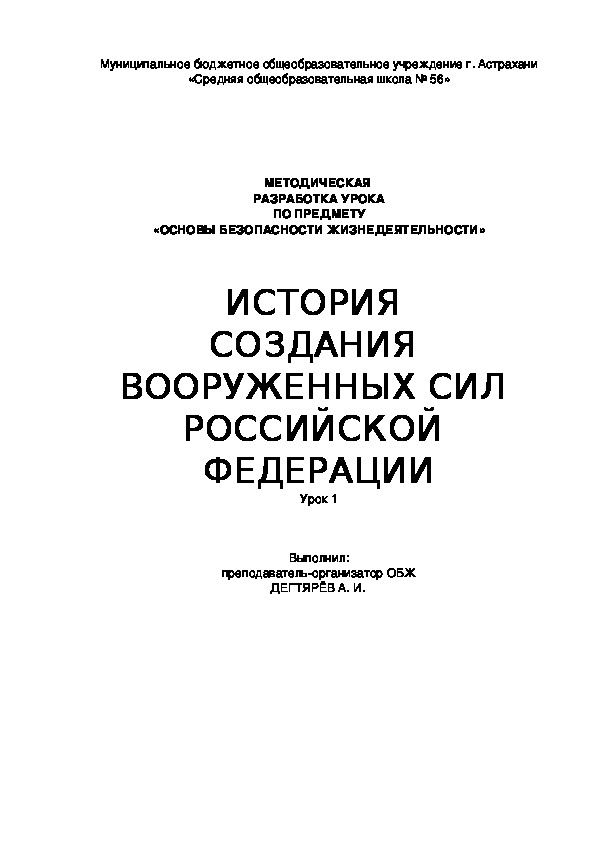 Муниципальное бюджетное общеобразовательное учреждение г. Астрахани
«Средняя общеобразовательная школа № 56»

МЕТОДИЧЕСКАЯ
РАЗРАБОТКА УРОКА
ПО ПРЕДМЕТУ
«ОСНОВЫ БЕЗОПАСНОСТИ ЖИЗНЕДЕЯТЕЛЬНОСТИ»

ИСТОРИЯ
СОЗДАНИЯ
ВООРУЖЕННЫХ СИЛ
РОССИЙСКОЙ
ФЕДЕРАЦИИ

Урок 1

Выполнил:
преподаватель-организатор ОБЖ
ДЕГТЯРЁВ А. И.